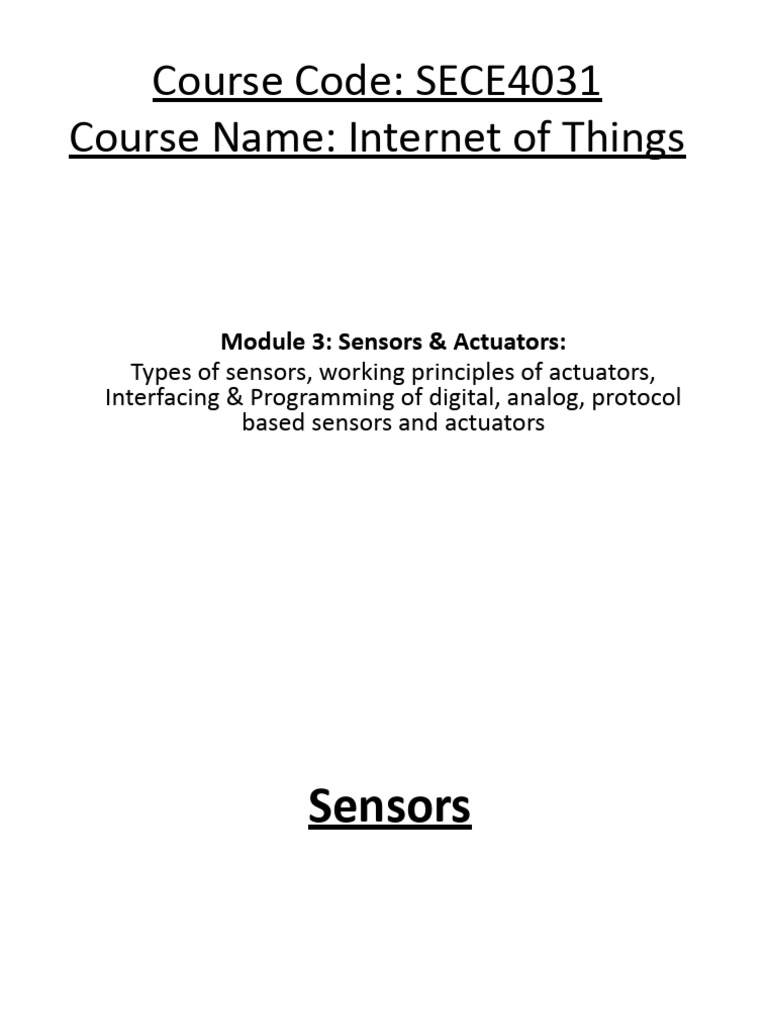 Course Code: SECE4031
Course Name: Internet of Things

Module 3: Sensors & Actuators:
Types of sensors, working principles of actuators, Interfacing & Programming of digital, analog, protocol based sensors and actuators

Sensors